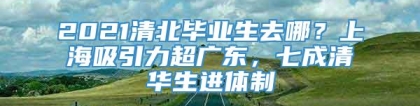 2021清北毕业生去哪？上海吸引力超广东，七成清华生进体制